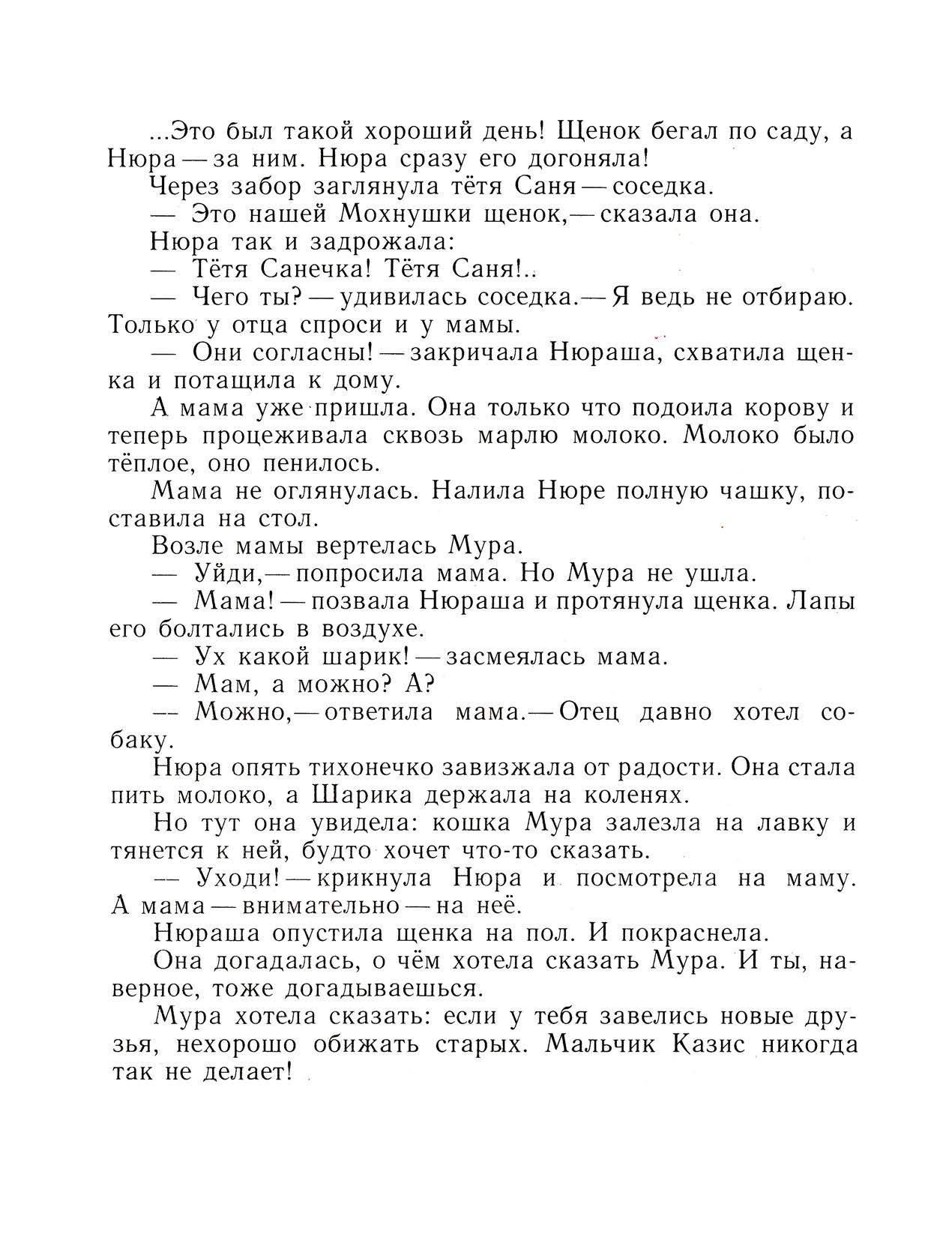 ...Это был такой хороший день! Щенок бегал по саду, а Нюра — за ним. Нюра сразу его догоняла!

Через забор заглянула тётя Саня — соседка.

— Это нашей Мохнушки щенок,— сказала она.

Нюра так и задрожала:

— Тётя Санечка! Тётя Саня!..

— Чего ты? — удивилась соседка.— Я ведь не отбираю. Только у отца спроси и у мамы.

— Они согласны! — закричала Нюраша, схватила щенка и потащила к дому.

А мама уже пришла. Она только что подоила корову и теперь процеживала сквозь марлю молоко. Молоко было тёплое, оно пенилось.

Мама не оглянулась. Налила Нюре полную чашку, поставила на стол.

Возле мамы вертелась Мура.

— Уйди,— попросила мама. Но Мура не ушла.

— Мама! — позвала Нюраша и протянула щенка. Лапы его болтались в воздухе.

— Ух какой шарик! — засмеялась мама.

— Мам, а можно? А?

— Можно,— ответила мама.— Отец давно хотел собаку.

Нюра опять тихонечко завизжала от радости. Она стала пить молоко, а Шарика держала на коленях.

Но тут она увидела: кошка Мура залезла на лавку и тянется к ней, будто хочет что-то сказать.

— Уходи! — крикнула Нюра и посмотрела на маму. А мама — внимательно — на неё.

Нюраша опустила щенка на пол. И покраснела.

Она догадалась, о чём хотела сказать Мура. И ты, наверное, тоже догадываешься.

Мура хотела сказать: если у тебя завелись новые друзья, нехорошо обижать старых. Мальчик Казис никогда так не делает!